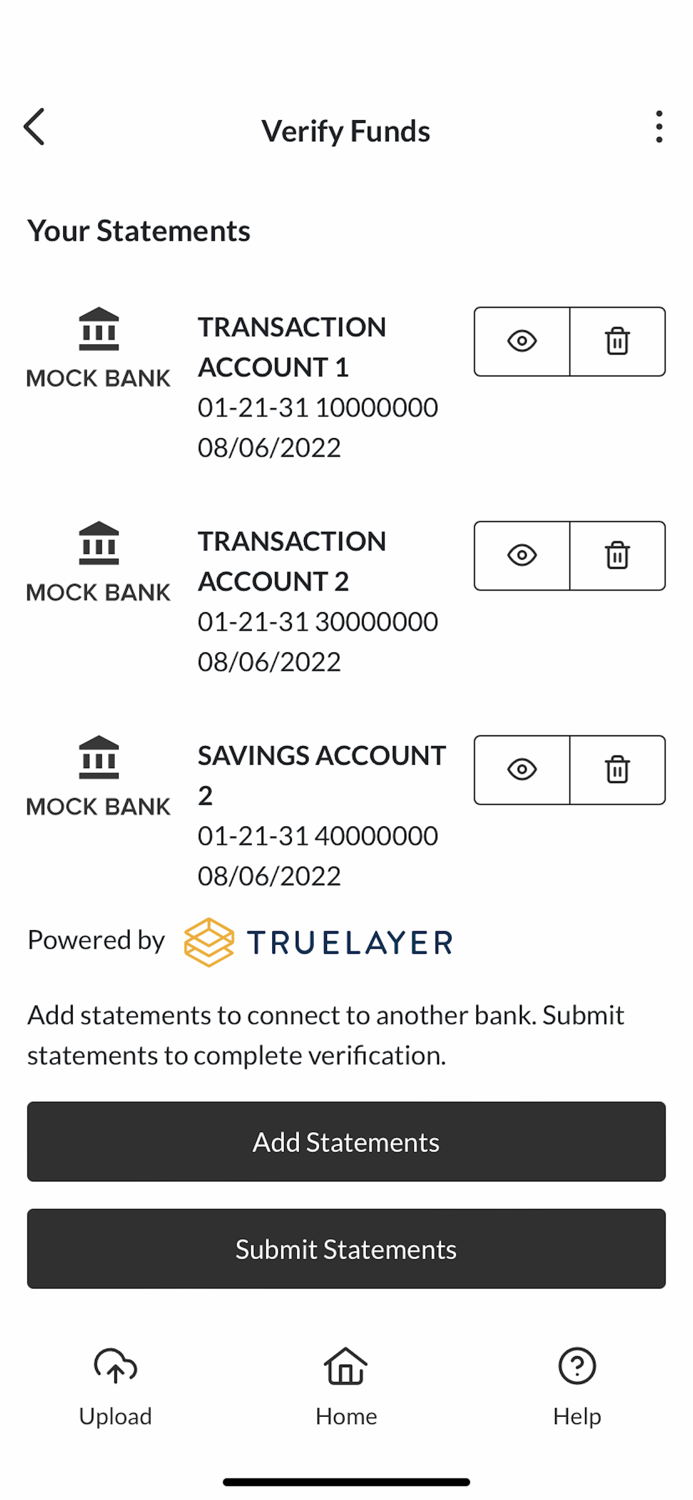 Verify Funds

Your Statements

MOCK BANK
TRANSACTION ACCOUNT 1
01-21-31 10000000
08/06/2022

MOCK BANK
TRANSACTION ACCOUNT 2
01-21-31 30000000
08/06/2022

MOCK BANK
SAVINGS ACCOUNT 2
01-21-31 40000000
08/06/2022

Powered by TRUELAYER

Add statements to connect to another bank. Submit statements to complete verification.

Add Statements

Submit Statements

Upload
Home
Help